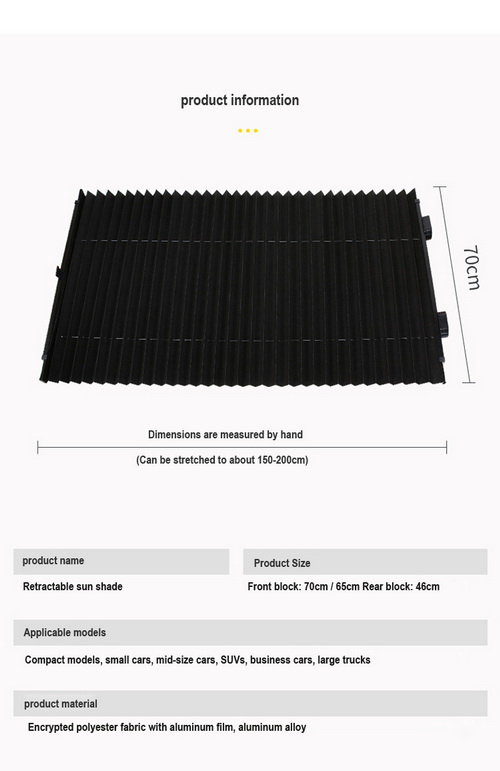 product information

70cm

Dimensions are measured by hand

(Can be stretched to about 150-200cm)

product name

Retractable sun shade

Product Size

Front block: 70cm / 65cm Rear block: 46cm

Applicable models

Compact models, small cars, mid-size cars, SUVs, business cars, large trucks

product material

Encrypted polyester fabric with aluminum film, aluminum alloy